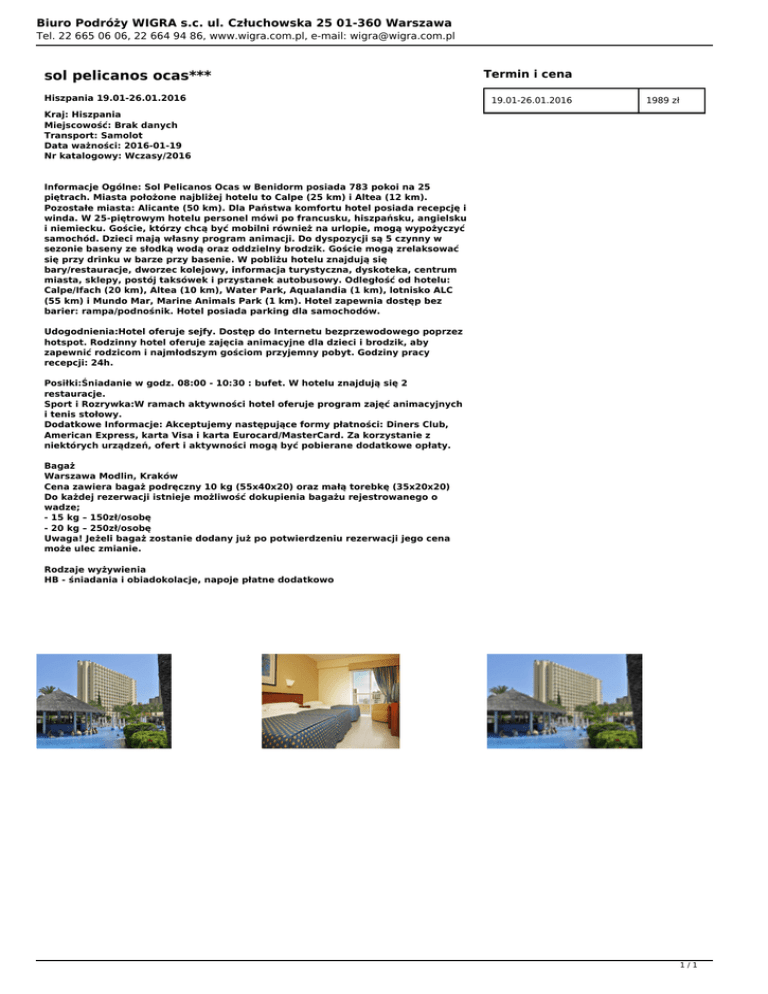 Biuro Podróży WIGRA s.c. ul. Człuchowska 25 01-360 Warszawa
Tel. 22 665 06 06, 22 664 94 86, www.wigra.com.pl, e-mail: wigra@wigra.com.pl

sol pelicanos ocas***

Hiszpania 19.01-26.01.2016

Kraj: Hiszpania
Miejscowość: Brak danych
Transport: Samolot
Data ważności: 2016-01-19
Nr katalogowy: Wczasy/2016

Informacje Ogólne: Sol Pelicanos Ocas w Benidorm posiada 783 pokoi na 25 piętrach. Miasta położone najbliżej hotelu to Calpe (25 km) i Altea (12 km). Pozostałe miasta: Alicante (50 km). Dla Państwa komfortu hotel posiada recepcję i winda. W 25-piętrowym hotelu personel mówi po francusku, hiszpańsku, angielsku i niemiecku. Goście, którzy chcą być mobilni również na urlopie, mogą wypożyczyć samochód. Dzieci mają własny program animacji. Do dyspozycji są 5 czynny w sezonie baseny ze słodką wodą oraz oddzielny brodzik. Goście mogą zrelaksować się przy drinku w barze przy basenie. W pobliżu hotelu znajdują się bary/restauracje, dworzec kolejowy, informacja turystyczna, dyskoteka, centrum miasta, sklepy, postój taksówek i przystanek autobusowy. Odległość od hotelu: Calpe/Ifach (20 km), Altea (10 km), Water Park, Aqualandia (1 km), lotnisko ALC (55 km) i Mundo Mar, Marine Animals Park (1 km). Hotel zapewnia dostęp bez barier: rampa/podnośnik. Hotel posiada parking dla samochodów.

Udogodnienia:Hotel oferuje sejfy. Dostęp do Internetu bezprzewodowego poprzez hotspot. Rodzinny hotel oferuje zajęcia animacyjne dla dzieci i brodzik, aby zapewnić rodzicom i najmłodszym gościom przyjemny pobyt. Godziny pracy recepcji: 24h.

Posiłki:Śniadanie w godz. 08:00 - 10:30 : bufet. W hotelu znajdują się 2 restauracje.
Sport i Rozrywka:W ramach aktywności hotel oferuje program zajęć animacyjnych i tenis stołowy.
Dodatkowe Informacje: Akceptujemy następujące formy płatności: Diners Club, American Express, karta Visa i karta Eurocard/MasterCard. Za korzystanie z niektórych urządzeń, ofert i aktywności mogą być pobierane dodatkowe opłaty.

Bagaż
Warszawa Modlin, Kraków
Cena zawiera bagaż podręczny 10 kg (55x40x20) oraz małą torebkę (35x20x20)
Do każdej rezerwacji istnieje możliwość dokupienia bagażu rejestrowanego o wadze;
- 15 kg – 150zł/osobę
- 20 kg – 250zł/osobę
Uwaga! Jeżeli bagaż zostanie dodany już po potwierdzeniu rezerwacji jego cena może ulec zmianie.

Rodzaje wyżywienia
HB - śniadania i obiadokolacje, napoje płatne dodatkowo

Termin i cena

| 19.01-26.01.2016 | 1989 zł |
|---|---|

1 / 1